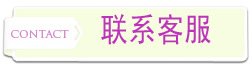 CONTACT 联系客服